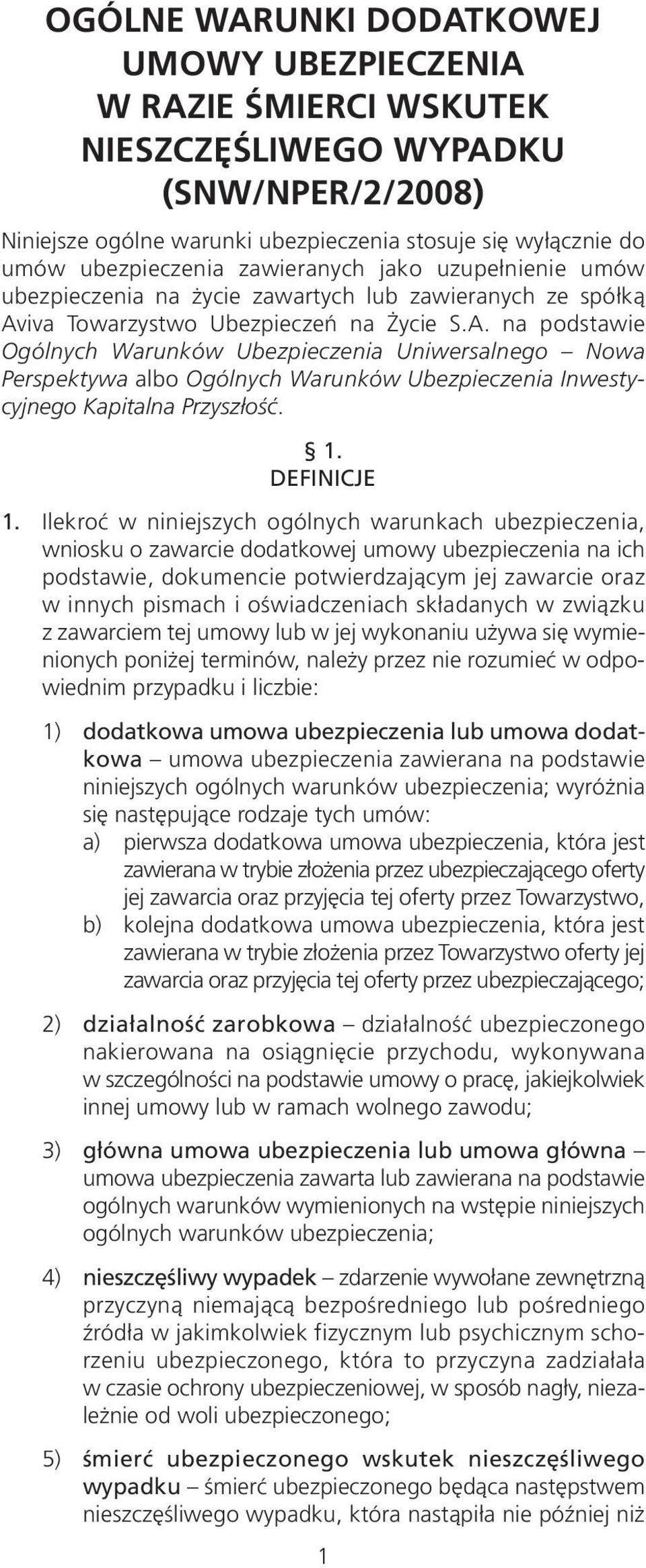 OGÓLNE WARUNKI DODATKOWEJ UMOWY UBEZPIECZENIA W RAZIE ŚMIERCI WSKUTEK NIESZCZĘŚLIWEGO WYPADKU (SNW/NPER/2/2008)

Niniejsze ogólne warunki ubezpieczenia stosuje się wyłącznie do umów ubezpieczenia zawieranych jako uzupełnienie umów ubezpieczenia na życie zawartych lub zawieranych ze spółką Aviva Towarzystwo Ubezpieczeń na Życie S.A. na podstawie Ogólnych Warunków Ubezpieczenia Uniwersalnego – Nowa Perspektywa albo Ogólnych Warunków Ubezpieczenia Inwestycyjnego Kapitalna Przyszłość.

§ 1.
DEFINICJE

1. Ilekroć w niniejszych ogólnych warunkach ubezpieczenia, wniosku o zawarcie dodatkowej umowy ubezpieczenia na ich podstawie, dokumencie potwierdzającym jej zawarcie oraz w innych pismach i oświadczeniach składanych w związku z zawarciem tej umowy lub w jej wykonaniu używa się wymienionych poniżej terminów, należy przez nie rozumieć w odpowiednim przypadku i liczbie:

1) dodatkowa umowa ubezpieczenia lub umowa dodatkowa – umowa ubezpieczenia zawierana na podstawie niniejszych ogólnych warunków ubezpieczenia; wyróżnia się następujące rodzaje tych umów:
a) pierwsza dodatkowa umowa ubezpieczenia, która jest zawierana w trybie złożenia przez ubezpieczającego oferty jej zawarcia oraz przyjęcia tej oferty przez Towarzystwo,
b) kolejna dodatkowa umowa ubezpieczenia, która jest zawierana w trybie złożenia przez Towarzystwo oferty jej zawarcia oraz przyjęcia tej oferty przez ubezpieczającego;

2) działalność zarobkowa – działalność ubezpieczonego nakierowana na osiągnięcie przychodu, wykonywana w szczególności na podstawie umowy o pracę, jakiejkolwiek innej umowy lub w ramach wolnego zawodu;

3) główna umowa ubezpieczenia lub umowa główna – umowa ubezpieczenia zawarta lub zawierana na podstawie ogólnych warunków wymienionych na wstępie niniejszych ogólnych warunków ubezpieczenia;

4) nieszczęśliwy wypadek – zdarzenie wywołane zewnętrzną przyczyną niemającą bezpośredniego lub pośredniego źródła w jakimkolwiek fizycznym lub psychicznym schorzeniu ubezpieczonego, która to przyczyna zadziałała w czasie ochrony ubezpieczeniowej, w sposób nagły, niezależnie od woli ubezpieczonego;

5) śmierć ubezpieczonego wskutek nieszczęśliwego wypadku – śmierć ubezpieczonego będąca następstwem nieszczęśliwego wypadku, która nastąpiła nie później niż

1